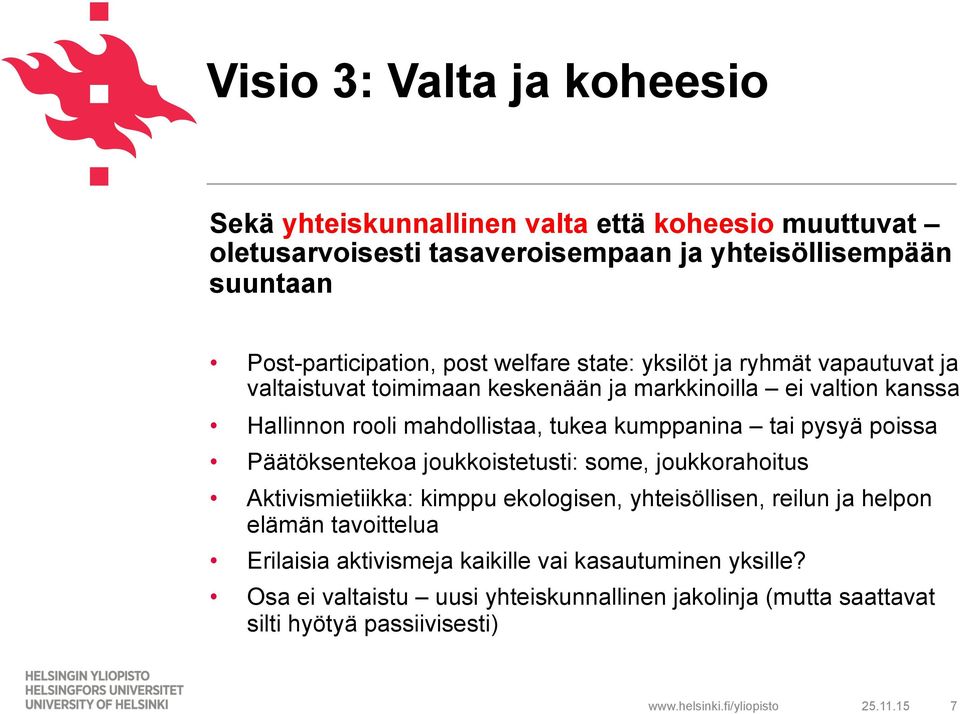 Visio 3: Valta ja koheesio

Sekä yhteiskunnallinen valta että koheesio muuttuvat – oletusarvoisesti tasaveroisempaan ja yhteisöllisempään suuntaan

• Post-participation, post welfare state: yksilöt ja ryhmät vapautuvat ja valtaistuvat toimimaan keskenään ja markkinoilla – ei valtion kanssa
• Hallinnon rooli mahdollistaa, tukea kumppanina – tai pysyä poissa
• Päätöksentekoa joukkoistetusti: some, joukkorahoitus
• Aktivismietiikka: kimppu ekologisen, yhteisöllisen, reilun ja helpon elämän tavoittelua
• Erilaisia aktivismeja kaikille vai kasautuminen yksille?
• Osa ei valtaistu – uusi yhteiskunnallinen jakolinja (mutta saattavat silti hyötyä passiivisesti)

HELSINGIN YLIOPISTO
HELSINGFORS UNIVERSITET
UNIVERSITY OF HELSINKI

www.helsinki.fi/yliopisto 25.11.15 7